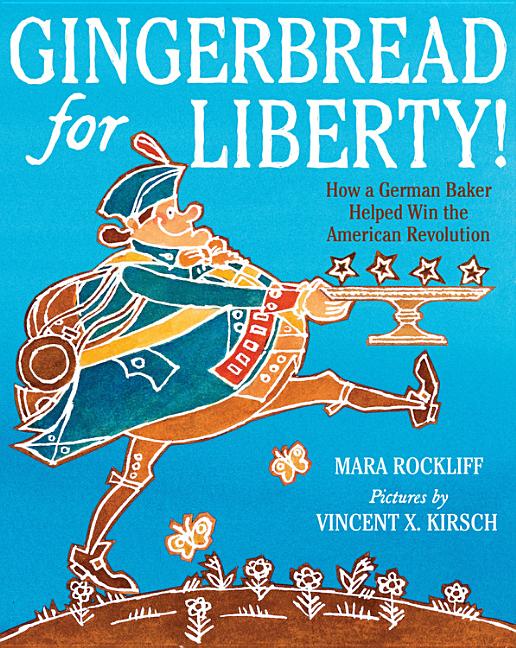 GINGERBREAD for LIBERTY!

How a German Baker Helped Win the American Revolution

MARA ROCKLIFF

Pictures by VINCENT X. KIRSCH